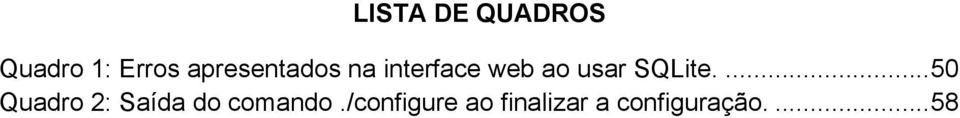 LISTA DE QUADROS

Quadro 1: Erros apresentados na interface web ao usar SQLite. ...........................50
Quadro 2: Saída do comando ./configure ao finalizar a configuração. .....................58